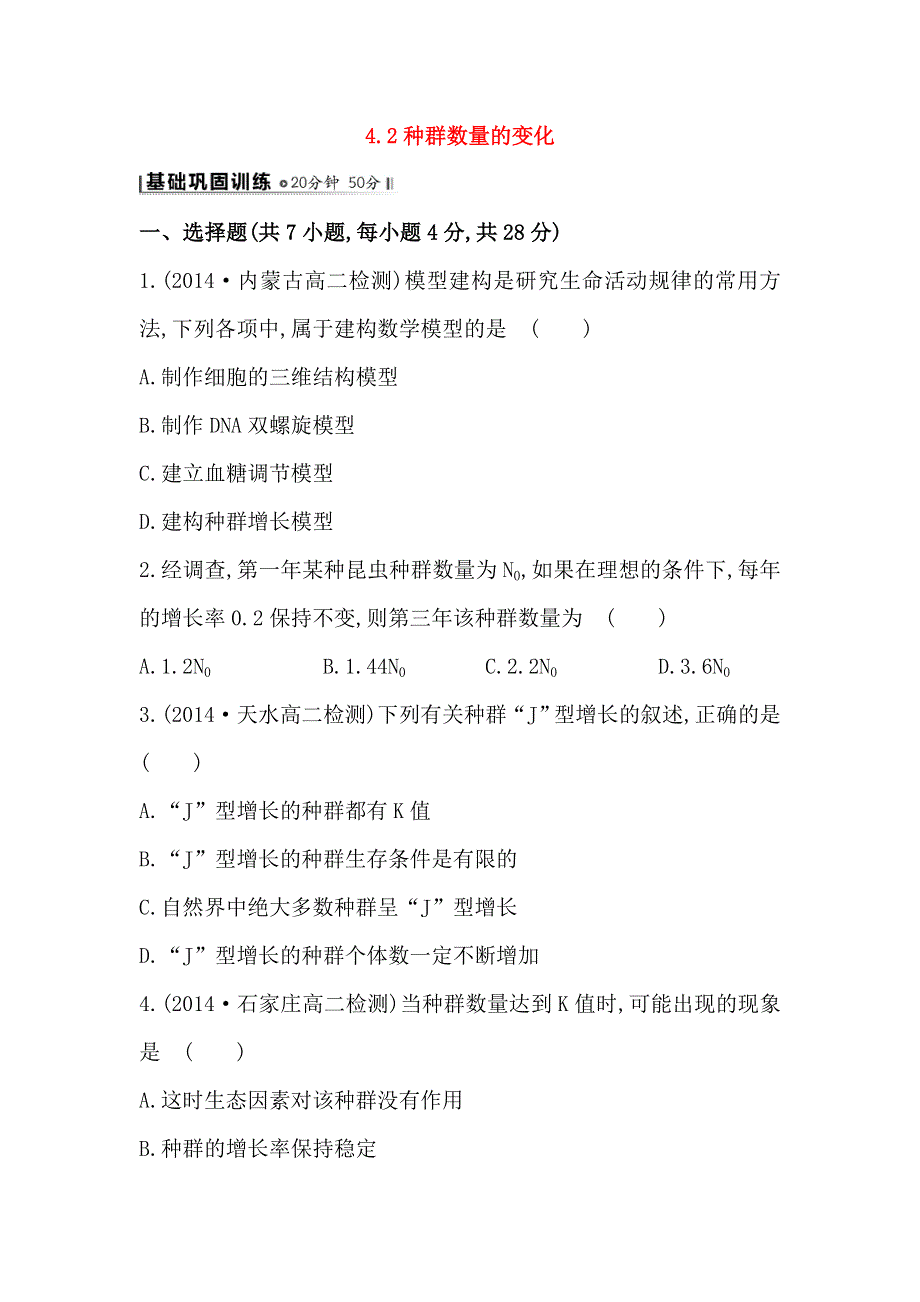 4.2 种群数量的变化

基础巩固训练 20分钟 50分

一、选择题(共 7 小题,每小题 4 分,共 28 分)

1.(2014·内蒙古高二检测)模型建构是研究生命活动规律的常用方法,下列各项中,属于建构数学模型的是 ( )

A.制作细胞的三维结构模型

B.制作 DNA 双螺旋模型

C.建立血糖调节模型

D.建构种群增长模型

2.经调查,第一年某种昆虫种群数量为 $N_0$,如果在理想的条件下,每年的增长率 0.2 保持不变,则第三年该种群数量为 ( )

A.$1.2N_0$ B.$1.44N_0$ C.$2.2N_0$ D.$3.6N_0$

3.(2014·天水高二检测)下列有关种群“J”型增长的叙述,正确的是 ( )

A.“J”型增长的种群都有 K 值

B.“J”型增长的种群生存条件是有限的

C.自然界中绝大多数种群呈“J”型增长

D.“J”型增长的种群个体数一定不断增加

4.(2014·石家庄高二检测)当种群数量达到 K 值时,可能出现的现象是 ( )

A.这时生态因素对该种群没有作用

B.种群的增长率保持稳定